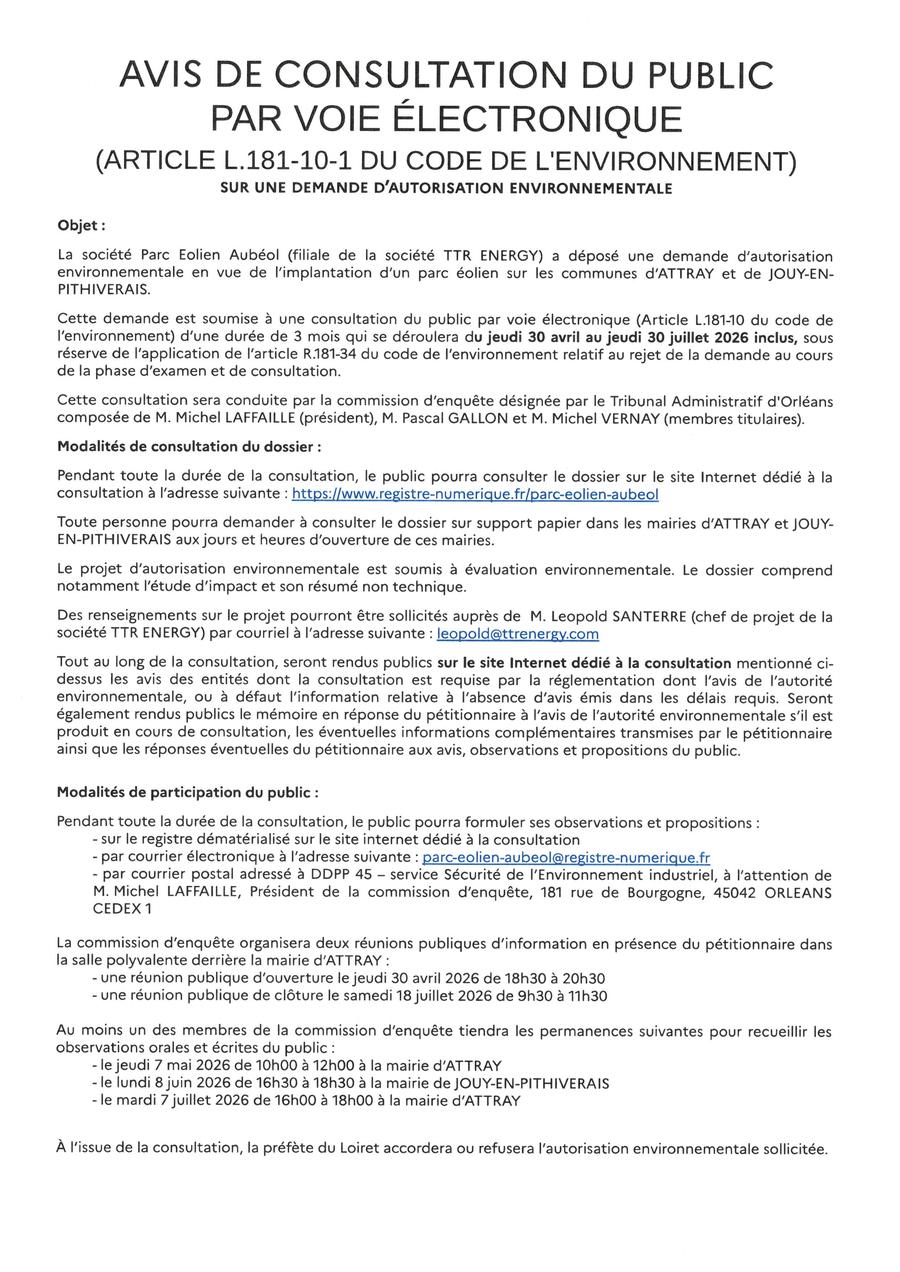 AVIS DE CONSULTATION DU PUBLIC PAR VOIE ÉLECTRONIQUE
(ARTICLE L.181-10-1 DU CODE DE L'ENVIRONNEMENT)
SUR UNE DEMANDE D'AUTORISATION ENVIRONNEMENTALE

Objet :

La société Parc Eolien Aubéol (filiale de la société TTR ENERGY) a déposé une demande d'autorisation environnementale en vue de l'implantation d'un parc éolien sur les communes d'ATTRAY et de JOUY-EN-PITHIVERAIS.

Cette demande est soumise à une consultation du public par voie électronique (Article L.181-10 du code de l'environnement) d'une durée de 3 mois qui se déroulera du jeudi 30 avril au jeudi 30 juillet 2026 inclus, sous réserve de l'application de l'article R.181-34 du code de l'environnement relatif au rejet de la demande au cours de la phase d'examen et de consultation.

Cette consultation sera conduite par la commission d'enquête désignée par le Tribunal Administratif d'Orléans composée de M. Michel LAFFAILLE (président), M. Pascal GALLON et M. Michel VERNAY (membres titulaires).

Modalités de consultation du dossier :

Pendant toute la durée de la consultation, le public pourra consulter le dossier sur le site Internet dédié à la consultation à l'adresse suivante : https://www.registre-numerique.fr/parc-eolien-aubeol

Toute personne pourra demander à consulter le dossier sur support papier dans les mairies d'ATTRAY et JOUY-EN-PITHIVERAIS aux jours et heures d'ouverture de ces mairies.

Le projet d'autorisation environnementale est soumis à évaluation environnementale. Le dossier comprend notamment l'étude d'impact et son résumé non technique.

Des renseignements sur le projet pourront être sollicités auprès de M. Leopold SANTERRE (chef de projet de la société TTR ENERGY) par courriel à l'adresse suivante : leopold@ttrenergy.com

Tout au long de la consultation, seront rendus publics sur le site Internet dédié à la consultation mentionné ci-dessus les avis des entités dont la consultation est requise par la réglementation dont l'avis de l'autorité environnementale, ou à défaut l'information relative à l'absence d'avis émis dans les délais requis. Seront également rendus publics le mémoire en réponse du pétitionnaire à l'avis de l'autorité environnementale s'il est produit en cours de consultation, les éventuelles informations complémentaires transmises par le pétitionnaire ainsi que les réponses éventuelles du pétitionnaire aux avis, observations et propositions du public.

Modalités de participation du public :

Pendant toute la durée de la consultation, le public pourra formuler ses observations et propositions :
- sur le registre dématérialisé sur le site internet dédié à la consultation
- par courrier électronique à l'adresse suivante : parc-eolien-aubeol@registre-numerique.fr
- par courrier postal adressé à DDPP 45 – service Sécurité de l'Environnement industriel, à l'attention de M. Michel LAFFAILLE, Président de la commission d'enquête, 181 rue de Bourgogne, 45042 ORLEANS CEDEX 1

La commission d'enquête organisera deux réunions publiques d'information en présence du pétitionnaire dans la salle polyvalente derrière la mairie d'ATTRAY :
- une réunion publique d'ouverture le jeudi 30 avril 2026 de 18h30 à 20h30
- une réunion publique de clôture le samedi 18 juillet 2026 de 9h30 à 11h30

Au moins un des membres de la commission d'enquête tiendra les permanences suivantes pour recueillir les observations orales et écrites du public :
- le jeudi 7 mai 2026 de 10h00 à 12h00 à la mairie d'ATTRAY
- le lundi 8 juin 2026 de 16h30 à 18h30 à la mairie de JOUY-EN-PITHIVERAIS
- le mardi 7 juillet 2026 de 16h00 à 18h00 à la mairie d'ATTRAY

À l'issue de la consultation, la préfète du Loiret accordera ou refusera l'autorisation environnementale sollicitée.